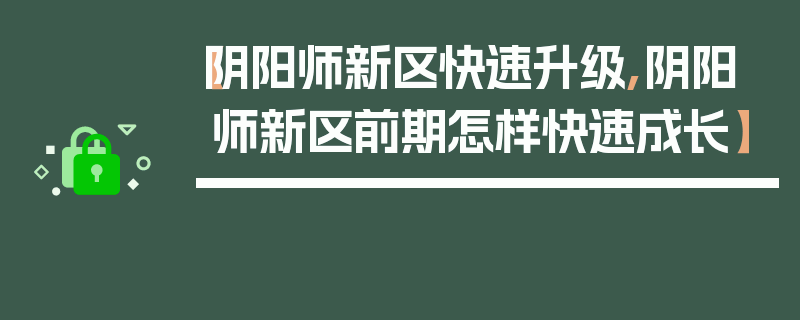 【阴阳师新区快速升级，阴阳师新区前期怎样快速成长】